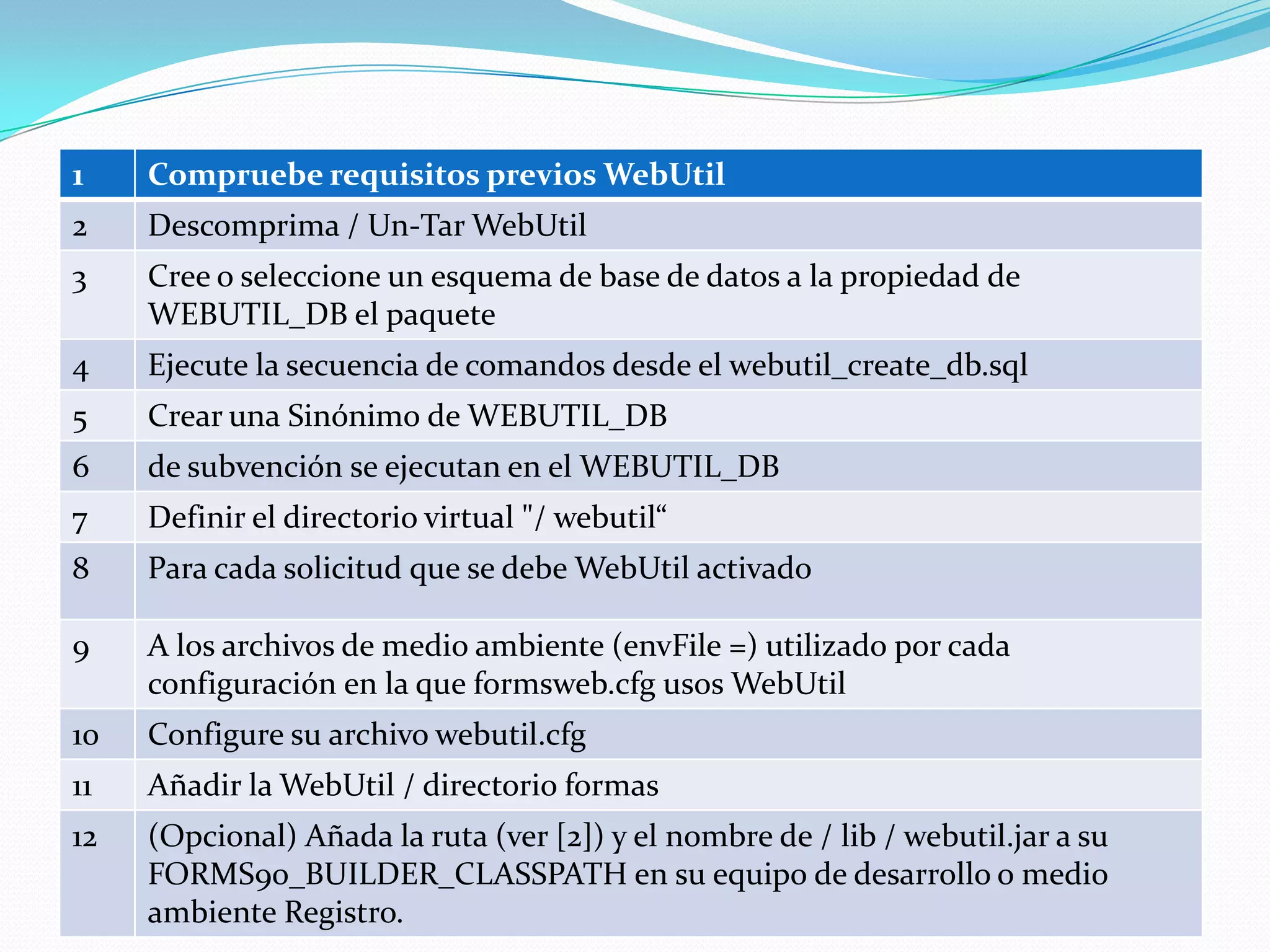 | 1 | Compruebe requisitos previos WebUtil |
|---|---|
| 2 | Descomprima / Un-Tar WebUtil |
| 3 | Cree o seleccione un esquema de base de datos a la propiedad de WEBUTIL_DB el paquete |
| 4 | Ejecute la secuencia de comandos desde el webutil_create_db.sql |
| 5 | Crear una Sinónimo de WEBUTIL_DB |
| 6 | de subvención se ejecutan en el WEBUTIL_DB |
| 7 | Definir el directorio virtual "/ webutil“ |
| 8 | Para cada solicitud que se debe WebUtil activado |
| 9 | A los archivos de medio ambiente (envFile =) utilizado por cada configuración en la que formsweb.cfg usos WebUtil |
| 10 | Configure su archivo webutil.cfg |
| 11 | Añadir la WebUtil / directorio formas |
| 12 | (Opcional) Añada la ruta (ver [2]) y el nombre de / lib / webutil.jar a su FORMS90_BUILDER_CLASSPATH en su equipo de desarrollo o medio ambiente Registro. |